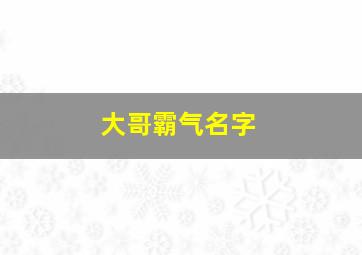 大哥霸气名字